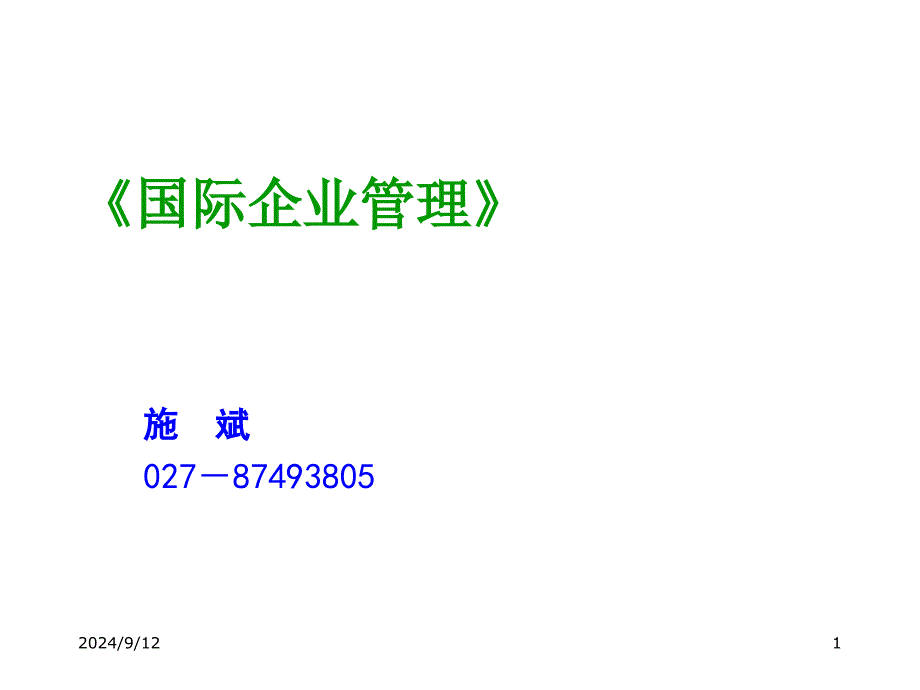 《国际企业管理》

施　斌
027－87493805

2024/9/12

1